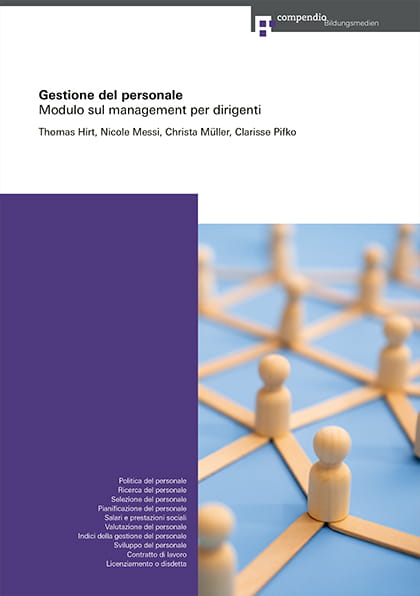 compendio Bildungsmedien

Gestione del personale
Modulo sul management per dirigenti

Thomas Hirt, Nicole Messi, Christa Müller, Clarisse Pifko

Politica del personale
Ricerca del personale
Selezione del personale
Pianificazione del personale
Salari e prestazioni sociali
Valutazione del personale
Indici della gestione del personale
Sviluppo del personale
Contratto di lavoro
Licenziamento o disdetta